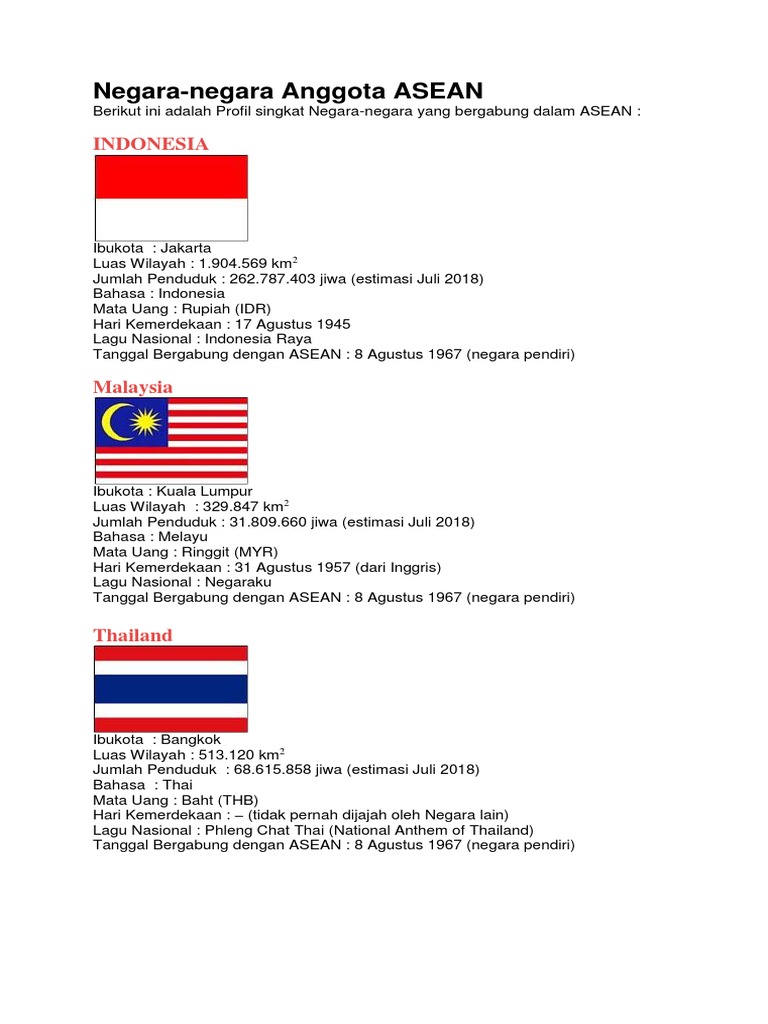 Negara-negara Anggota ASEAN

Berikut ini adalah Profil singkat Negara-negara yang bergabung dalam ASEAN :

INDONESIA

Ibukota : Jakarta
Luas Wilayah : 1.904.569 km$^2$
Jumlah Penduduk : 262.787.403 jiwa (estimasi Juli 2018)
Bahasa : Indonesia
Mata Uang : Rupiah (IDR)
Hari Kemerdekaan : 17 Agustus 1945
Lagu Nasional : Indonesia Raya
Tanggal Bergabung dengan ASEAN : 8 Agustus 1967 (negara pendiri)

Malaysia

Ibukota : Kuala Lumpur
Luas Wilayah : 329.847 km$^2$
Jumlah Penduduk : 31.809.660 jiwa (estimasi Juli 2018)
Bahasa : Melayu
Mata Uang : Ringgit (MYR)
Hari Kemerdekaan : 31 Agustus 1957 (dari Inggris)
Lagu Nasional : Negaraku
Tanggal Bergabung dengan ASEAN : 8 Agustus 1967 (negara pendiri)

Thailand

Ibukota : Bangkok
Luas Wilayah : 513.120 km$^2$
Jumlah Penduduk : 68.615.858 jiwa (estimasi Juli 2018)
Bahasa : Thai
Mata Uang : Baht (THB)
Hari Kemerdekaan : – (tidak pernah dijajah oleh Negara lain)
Lagu Nasional : Phleng Chat Thai (National Anthem of Thailand)
Tanggal Bergabung dengan ASEAN : 8 Agustus 1967 (negara pendiri)